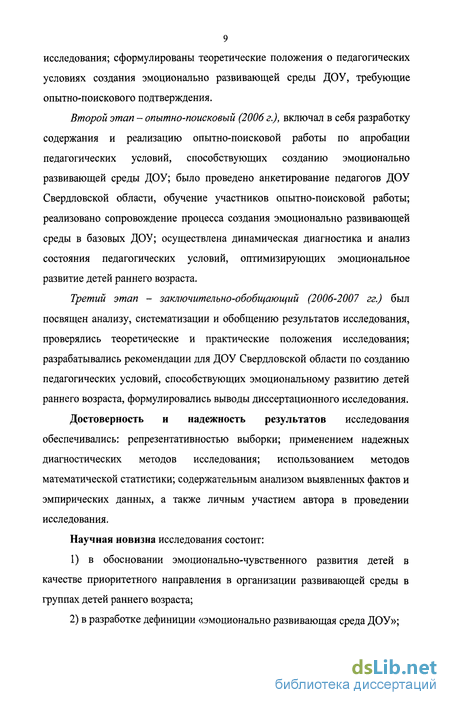 9

исследования; сформулированы теоретические положения о педагогических условиях создания эмоционально развивающей среды ДОУ, требующие опытно-поискового подтверждения.

Второй этап – опытно-поисковый (2006 г.), включал в себя разработку содержания и реализацию опытно-поисковой работы по апробации педагогических условий, способствующих созданию эмоционально развивающей среды ДОУ; было проведено анкетирование педагогов ДОУ Свердловской области, обучение участников опытно-поисковой работы; реализовано сопровождение процесса создания эмоционально развивающей среды в базовых ДОУ; осуществлена динамическая диагностика и анализ состояния педагогических условий, оптимизирующих эмоциональное развитие детей раннего возраста.

Третий этап – заключительно-обобщающий (2006-2007 гг.) был посвящен анализу, систематизации и обобщению результатов исследования, проверялись теоретические и практические положения исследования; разрабатывались рекомендации для ДОУ Свердловской области по созданию педагогических условий, способствующих эмоциональному развитию детей раннего возраста, формулировались выводы диссертационного исследования.

Достоверность и надежность результатов исследования обеспечивались: репрезентативностью выборки; применением надежных диагностических методов исследования; использованием методов математической статистики; содержательным анализом выявленных фактов и эмпирических данных, а также личным участием автора в проведении исследования.

Научная новизна исследования состоит:

1) в обосновании эмоционально-чувственного развития детей в качестве приоритетного направления в организации развивающей среды в группах детей раннего возраста;

2) в разработке дефиниции «эмоционально развивающая среда ДОУ»;

dsLib.net
библиотека диссертаций